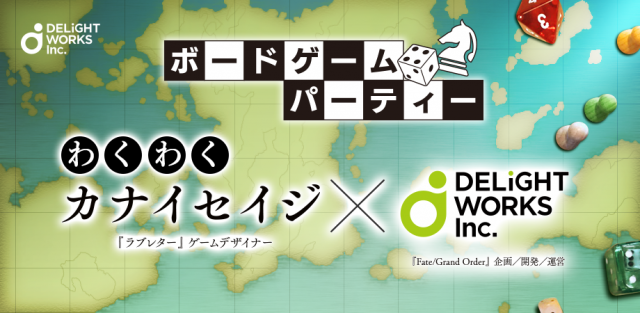 DELiGHT WORKS Inc.

ボードゲーム
パーティー

わくわく
カナイセイジ

『ラブレター』ゲームデザイナー

×

DELiGHT WORKS Inc.

『Fate/Grand Order』企画／開発／運営